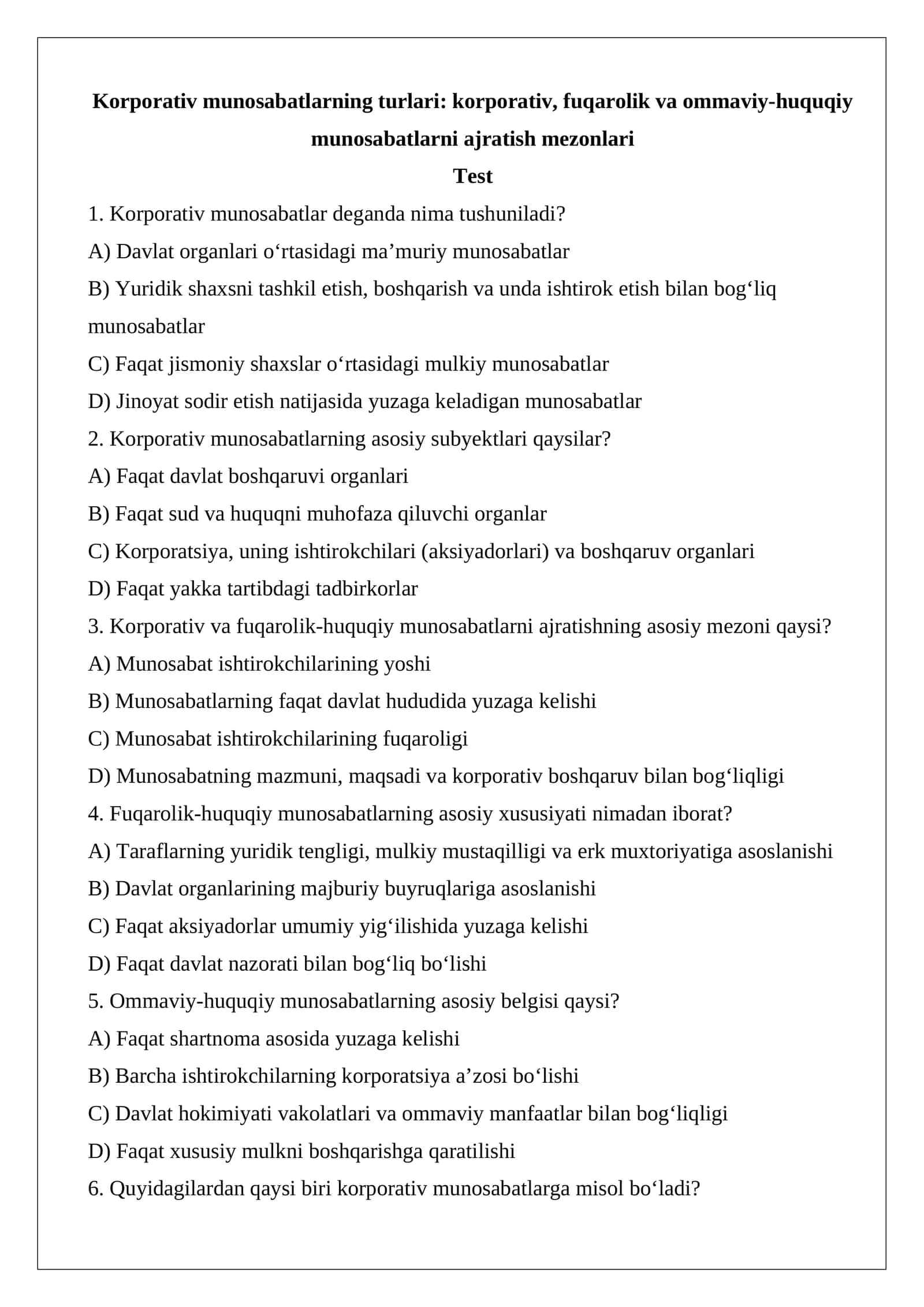 Korporativ munosabatlarning turlari: korporativ, fuqarolik va ommaviy-huquqiy munosabatlarni ajratish mezonlari

Test

1. Korporativ munosabatlar deganda nima tushuniladi?

A) Davlat organlari o'rtasidagi ma'muriy munosabatlar

B) Yuridik shaxsni tashkil etish, boshqarish va unda ishtirok etish bilan bog'liq munosabatlar

C) Faqat jismoniy shaxslar o'rtasidagi mulkiy munosabatlar

D) Jinoyat sodir etish natijasida yuzaga keladigan munosabatlar

2. Korporativ munosabatlarning asosiy subyektlari qaysilar?

A) Faqat davlat boshqaruvi organlari

B) Faqat sud va huquqni muhofaza qiluvchi organlar

C) Korporatsiya, uning ishtirokchilari (aksiyadorlari) va boshqaruv organlari

D) Faqat yakka tartibdagi tadbirkorlar

3. Korporativ va fuqarolik-huquqiy munosabatlarni ajratishning asosiy mezoni qaysi?

A) Munosabat ishtirokchilarining yoshi

B) Munosabatlarning faqat davlat hududida yuzaga kelishi

C) Munosabat ishtirokchilarining fuqaroligi

D) Munosabatning mazmuni, maqsadi va korporativ boshqaruv bilan bog'liqligi

4. Fuqarolik-huquqiy munosabatlarning asosiy xususiyati nimadan iborat?

A) Taraflarning yuridik tengligi, mulkiy mustaqilligi va erk muxtoriyatiga asoslanishi

B) Davlat organlarining majburiy buyruqlariga asoslanishi

C) Faqat aksiyadorlar umumiy yig'ilishida yuzaga kelishi

D) Faqat davlat nazorati bilan bog'liq bo'lishi

5. Ommaviy-huquqiy munosabatlarning asosiy belgisi qaysi?

A) Faqat shartnoma asosida yuzaga kelishi

B) Barcha ishtirokchilarning korporatsiya a'zosi bo'lishi

C) Davlat hokimiyati vakolatlari va ommaviy manfaatlar bilan bog'liqligi

D) Faqat xususiy mulkni boshqarishga qaratilishi

6. Quyidagilardan qaysi biri korporativ munosabatlarga misol bo'ladi?